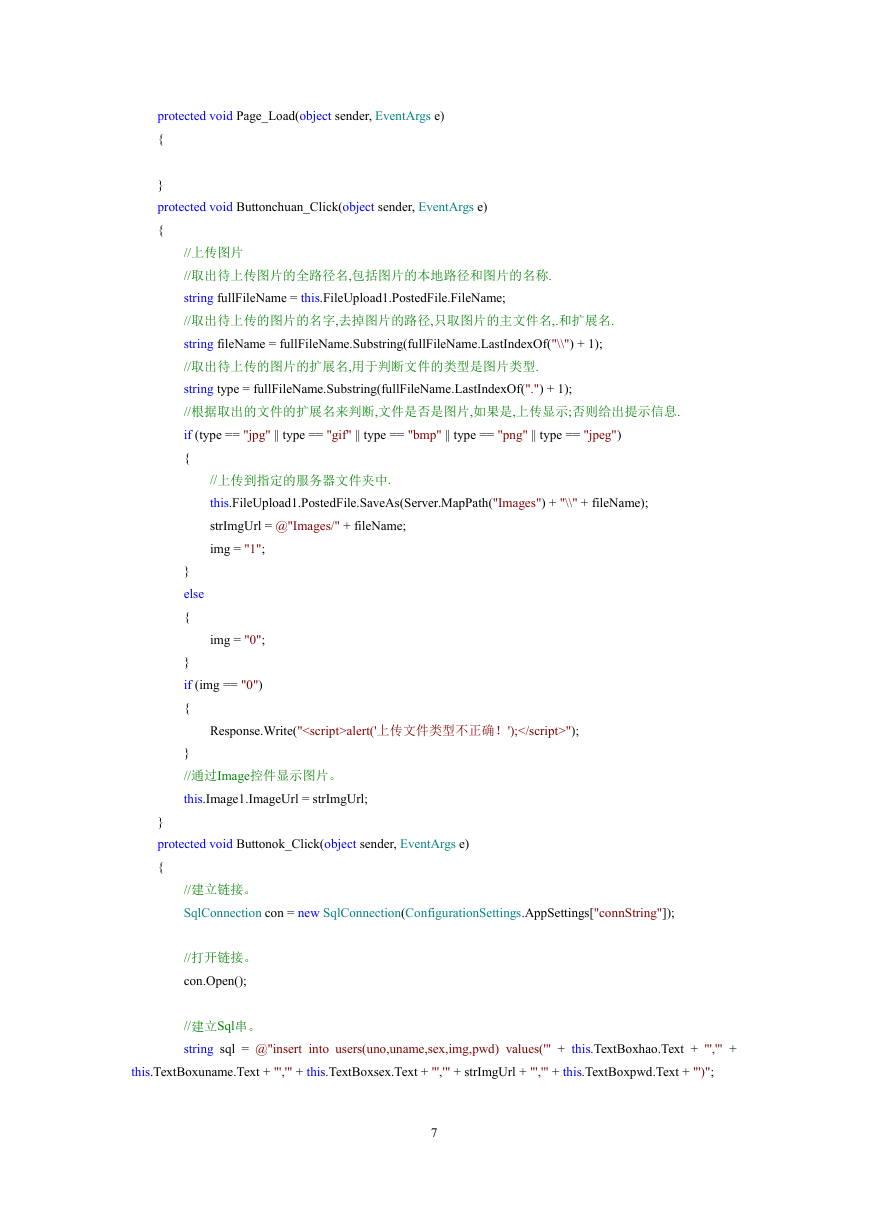 protected void Page_Load(object sender, EventArgs e)
{

}
protected void Buttonchuan_Click(object sender, EventArgs e)
{
//上传图片
//取出待上传图片的全路径名,包括图片的本地路径和图片的名称.
string fullFileName = this.FileUpload1.PostedFile.FileName;
//取出待上传的图片的名字,去掉图片的路径,只取图片的主文件名,.和扩展名.
string fileName = fullFileName.Substring(fullFileName.LastIndexOf("\\") + 1);
//取出待上传的图片的扩展名,用于判断文件的类型是图片类型.
string type = fullFileName.Substring(fullFileName.LastIndexOf(".") + 1);
//根据取出的文件的扩展名来判断,文件是否是图片,如果是,上传显示;否则给出提示信息.
if (type == "jpg" || type == "gif" || type == "bmp" || type == "png" || type == "jpeg")
{
//上传到指定的服务器文件夹中.
this.FileUpload1.PostedFile.SaveAs(Server.MapPath("Images") + "\\" + fileName);
strImgUrl = @"Images/" + fileName;
img = "1";
}
else
{
img = "0";
}
if (img == "0")
{
Response.Write("<script>alert('上传文件类型不正确！');</script>");
}
//通过Image控件显示图片。
this.Image1.ImageUrl = strImgUrl;
}
protected void Buttonok_Click(object sender, EventArgs e)
{
//建立链接。
SqlConnection con = new SqlConnection(ConfigurationSettings.AppSettings["connString"]);

//打开链接。
con.Open();

//建立Sql串。
string sql = @"insert into users(uno,uname,sex,img,pwd) values('" + this.TextBoxhao.Text + "','" + this.TextBoxuname.Text + "','" + this.TextBoxsex.Text + "','" + strImgUrl + "','" + this.TextBoxpwd.Text + "')";

7